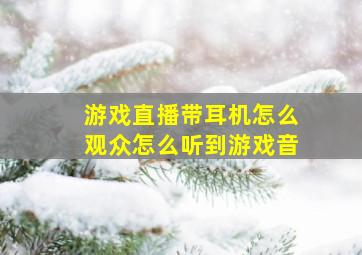 游戏直播带耳机怎么
观众怎么听到游戏音